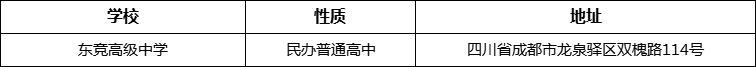 | 学校 | 性质 | 地址 |
|---|---|---|
| 东竞高级中学 | 民办普通高中 | 四川省成都市龙泉驿区双槐路114号 |